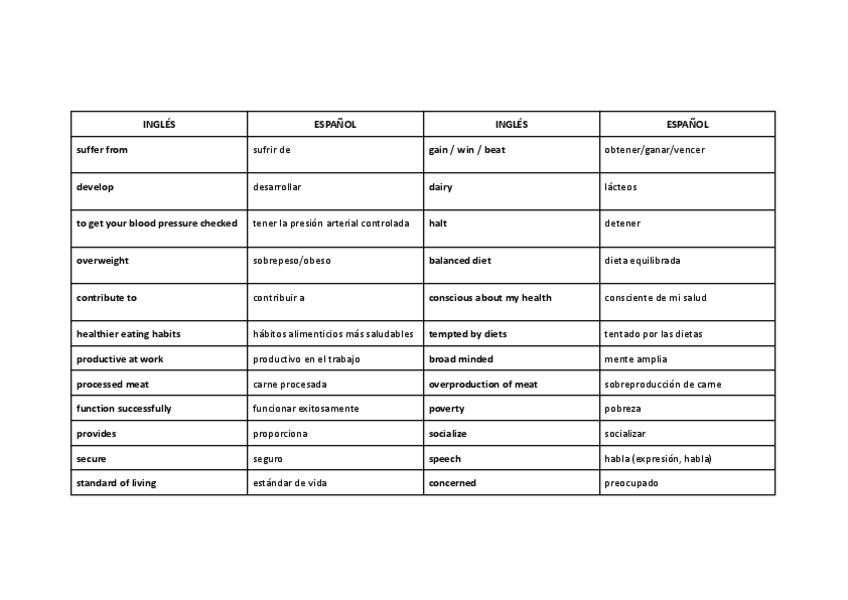 | INGLÉS | ESPAÑOL | INGLÉS | ESPAÑOL |
|---|---|---|---|
| suffer from | sufrir de | gain / win / beat | obtener/ganar/vencer |
| develop | desarrollar | dairy | lácteos |
| to get your blood pressure checked | tener la presión arterial controlada | halt | detener |
| overweight | sobrepeso/obeso | balanced diet | dieta equilibrada |
| contribute to | contribuir a | conscious about my health | consciente de mi salud |
| healthier eating habits | hábitos alimenticios más saludables | tempted by diets | tentado por las dietas |
| productive at work | productivo en el trabajo | broad minded | mente amplia |
| processed meat | carne procesada | overproduction of meat | sobreproducción de carne |
| function successfully | funcionar exitosamente | poverty | pobreza |
| provides | proporciona | socialize | socializar |
| secure | seguro | speech | habla (expresión, habla) |
| standard of living | estándar de vida | concerned | preocupado |